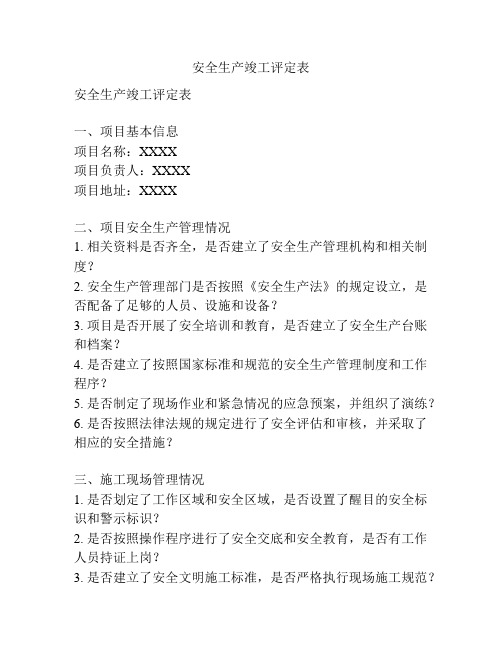 安全生产竣工评定表

安全生产竣工评定表

一、项目基本信息
项目名称：XXXX
项目负责人：XXXX
项目地址：XXXX

二、项目安全生产管理情况
1. 相关资料是否齐全，是否建立了安全生产管理机构和相关制度？
2. 安全生产管理部门是否按照《安全生产法》的规定设立，是否配备了足够的人员、设施和设备？
3. 项目是否开展了安全培训和教育，是否建立了安全生产台账和档案？
4. 是否建立了按照国家标准和规范的安全生产管理制度和工作程序？
5. 是否制定了现场作业和紧急情况的应急预案，并组织了演练？
6. 是否按照法律法规的规定进行了安全评估和审核，并采取了相应的安全措施？

三、施工现场管理情况
1. 是否划定了工作区域和安全区域，是否设置了醒目的安全标识和警示标识？
2. 是否按照操作程序进行了安全交底和安全教育，是否有工作人员持证上岗？
3. 是否建立了安全文明施工标准，是否严格执行现场施工规范？